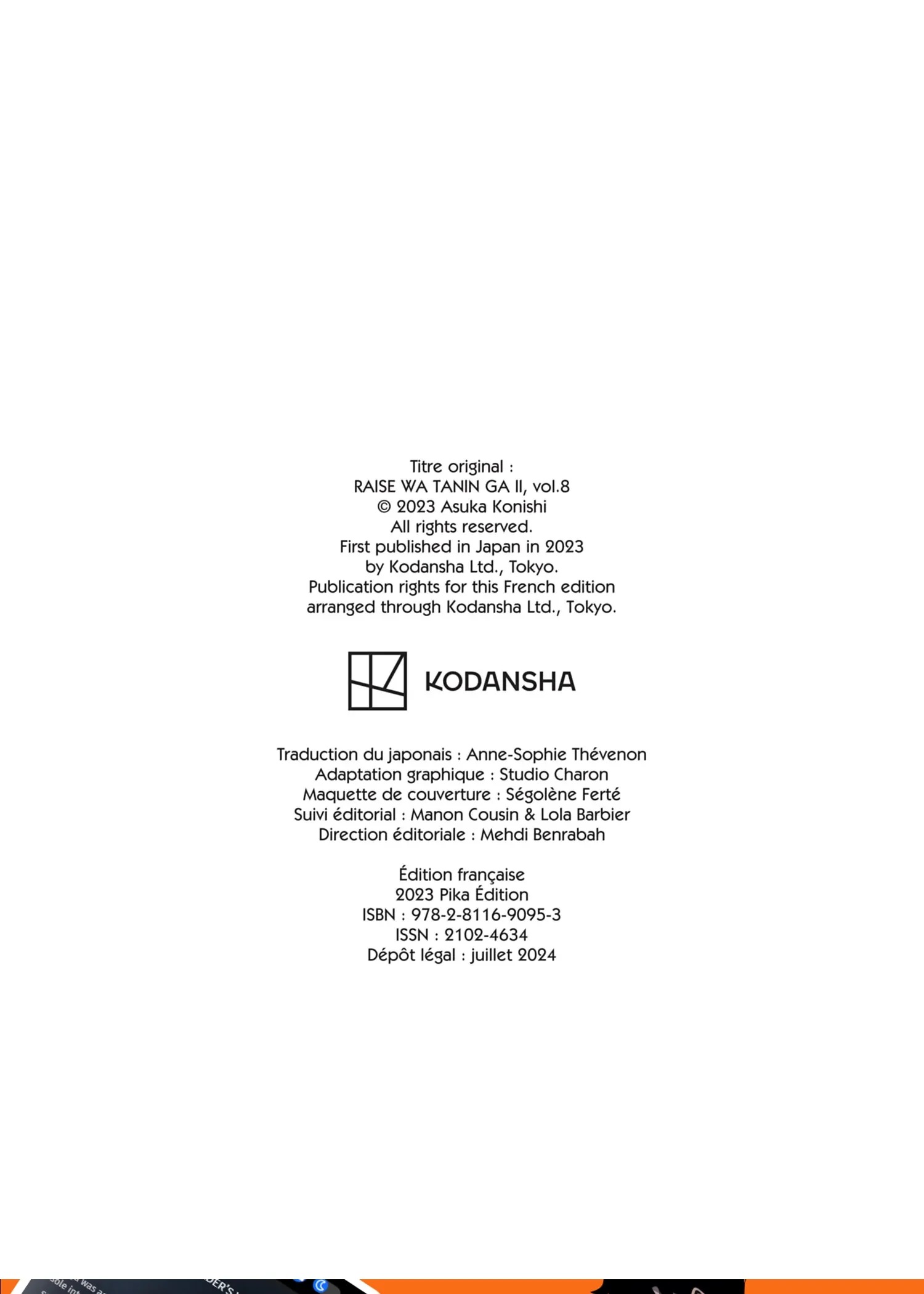 Titre original :
RAISE WA TANIN GA II, vol.8
© 2023 Asuka Konishi
All rights reserved.
First published in Japan in 2023
by Kodansha Ltd., Tokyo.
Publication rights for this French edition
arranged through Kodansha Ltd., Tokyo.

KODANSHA

Traduction du japonais : Anne-Sophie Thévenon
Adaptation graphique : Studio Charon
Maquette de couverture : Ségolène Ferté
Suivi éditorial : Manon Cousin & Lola Barbier
Direction éditoriale : Mehdi Benrabah

Édition française
2023 Pika Édition
ISBN : 978-2-8116-9095-3
ISSN : 2102-4634
Dépôt légal : juillet 2024